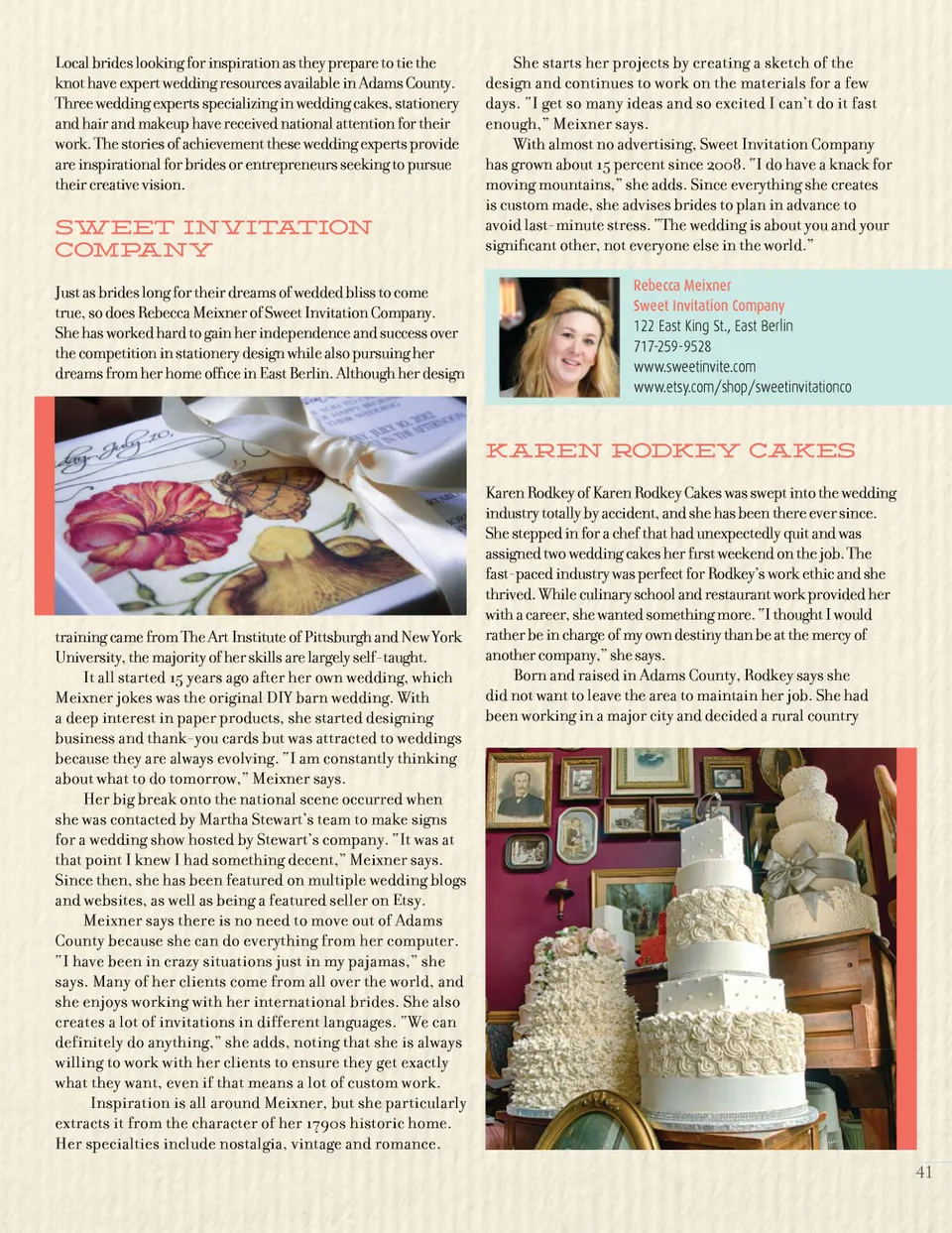 Local brides looking for inspiration as they prepare to tie the knot have expert wedding resources available in Adams County. Three wedding experts specializing in wedding cakes, stationery and hair and makeup have received national attention for their work. The stories of achievement these wedding experts provide are inspirational for brides or entrepreneurs seeking to pursue their creative vision.

SWEET INVITATION COMPANY

Just as brides long for their dreams of wedded bliss to come true, so does Rebecca Meixner of Sweet Invitation Company. She has worked hard to gain her independence and success over the competition in stationery design while also pursuing her dreams from her home office in East Berlin. Although her design training came from The Art Institute of Pittsburgh and New York University, the majority of her skills are largely self-taught.

It all started 15 years ago after her own wedding, which Meixner jokes was the original DIY barn wedding. With a deep interest in paper products, she started designing business and thank-you cards but was attracted to weddings because they are always evolving. "I am constantly thinking about what to do tomorrow," Meixner says.

Her big break onto the national scene occurred when she was contacted by Martha Stewart's team to make signs for a wedding show hosted by Stewart's company. "It was at that point I knew I had something decent," Meixner says. Since then, she has been featured on multiple wedding blogs and websites, as well as being a featured seller on Etsy.

Meixner says there is no need to move out of Adams County because she can do everything from her computer. "I have been in crazy situations just in my pajamas," she says. Many of her clients come from all over the world, and she enjoys working with her international brides. She also creates a lot of invitations in different languages. "We can definitely do anything," she adds, noting that she is always willing to work with her clients to ensure they get exactly what they want, even if that means a lot of custom work.

Inspiration is all around Meixner, but she particularly extracts it from the character of her 1790s historic home. Her specialties include nostalgia, vintage and romance.

She starts her projects by creating a sketch of the design and continues to work on the materials for a few days. "I get so many ideas and so excited I can't do it fast enough," Meixner says.

With almost no advertising, Sweet Invitation Company has grown about 15 percent since 2008. "I do have a knack for moving mountains," she adds. Since everything she creates is custom made, she advises brides to plan in advance to avoid last-minute stress. "The wedding is about you and your significant other, not everyone else in the world."

Rebecca Meixner
Sweet Invitation Company
122 East King St., East Berlin
717-259-9528
www.sweetinvite.com
www.etsy.com/shop/sweetinvitationco

KAREN RODKEY CAKES

Karen Rodkey of Karen Rodkey Cakes was swept into the wedding industry totally by accident, and she has been there ever since. She stepped in for a chef that had unexpectedly quit and was assigned two wedding cakes her first weekend on the job. The fast-paced industry was perfect for Rodkey's work ethic and she thrived. While culinary school and restaurant work provided her with a career, she wanted something more. "I thought I would rather be in charge of my own destiny than be at the mercy of another company," she says.

Born and raised in Adams County, Rodkey says she did not want to leave the area to maintain her job. She had been working in a major city and decided a rural country

41